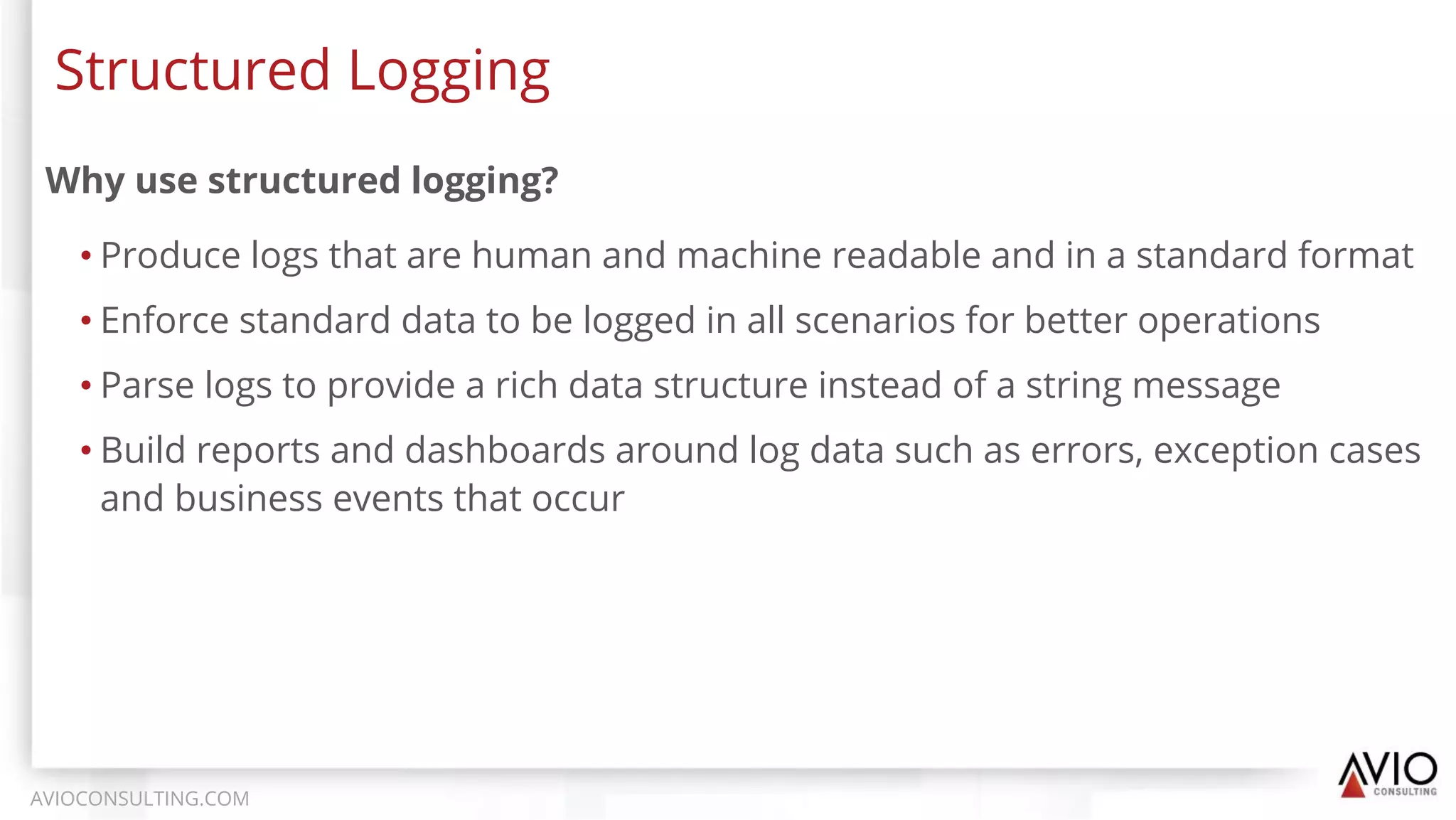 Structured Logging

Why use structured logging?

• Produce logs that are human and machine readable and in a standard format
• Enforce standard data to be logged in all scenarios for better operations
• Parse logs to provide a rich data structure instead of a string message
• Build reports and dashboards around log data such as errors, exception cases and business events that occur

AVIOCONSULTING.COM

AVIO CONSULTING